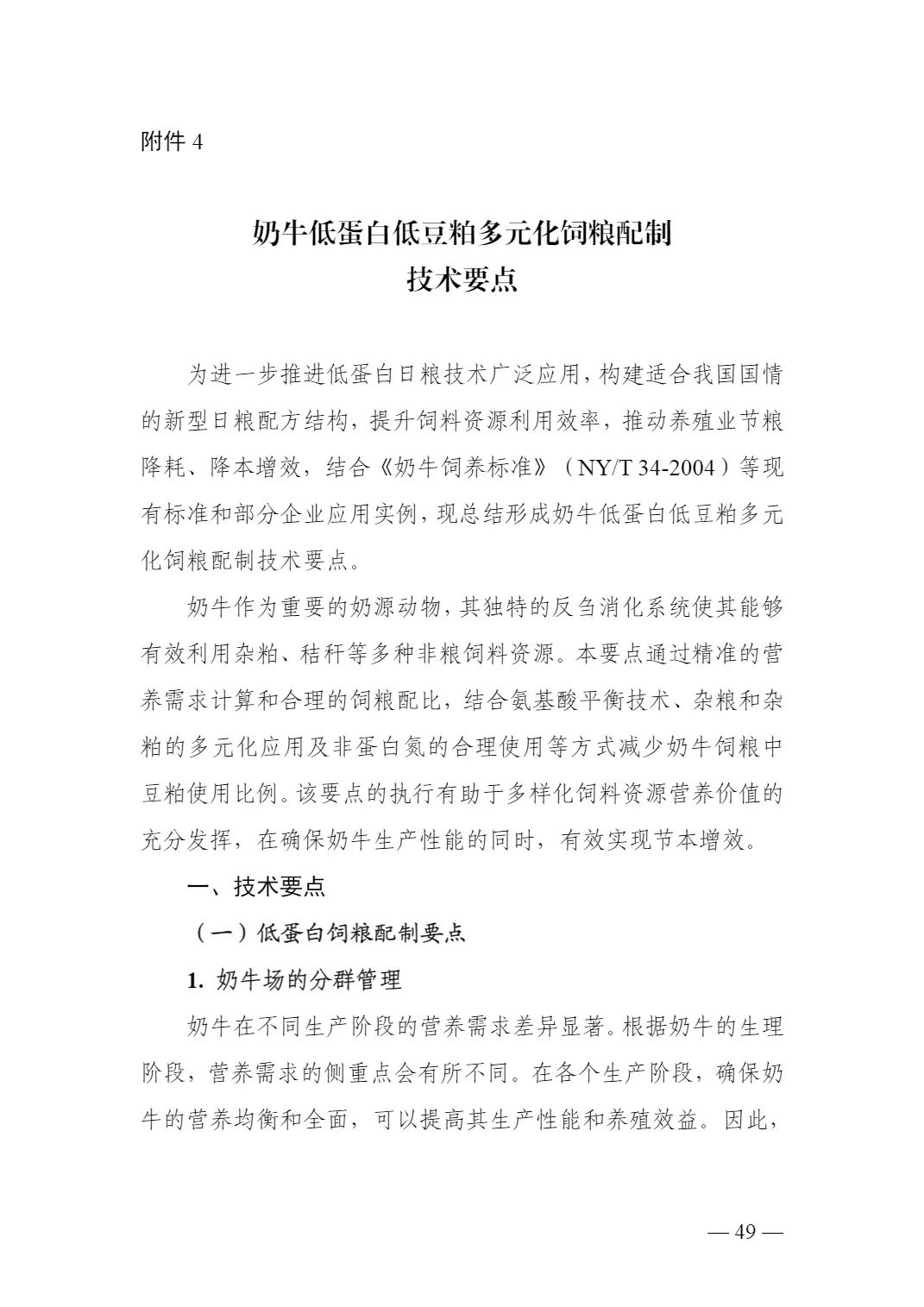 附件 4

奶牛低蛋白低豆粕多元化饲粮配制
技术要点

为进一步推进低蛋白日粮技术广泛应用，构建适合我国国情的新型日粮配方结构，提升饲料资源利用效率，推动养殖业节粮降耗、降本增效，结合《奶牛饲养标准》（NY/T 34-2004）等现有标准和部分企业应用实例，现总结形成奶牛低蛋白低豆粕多元化饲粮配制技术要点。

奶牛作为重要的奶源动物，其独特的反刍消化系统使其能够有效利用杂粕、秸秆等多种非粮饲料资源。本要点通过精准的营养需求计算和合理的饲粮配比，结合氨基酸平衡技术、杂粮和杂粕的多元化应用及非蛋白氮的合理使用等方式减少奶牛饲粮中豆粕使用比例。该要点的执行有助于多样化饲料资源营养价值的充分发挥，在确保奶牛生产性能的同时，有效实现节本增效。

一、技术要点

（一）低蛋白饲粮配制要点

1. 奶牛场的分群管理

奶牛在不同生产阶段的营养需求差异显著。根据奶牛的生理阶段，营养需求的侧重点会有所不同。在各个生产阶段，确保奶牛的营养均衡和全面，可以提高其生产性能和养殖效益。因此，

— 49 —